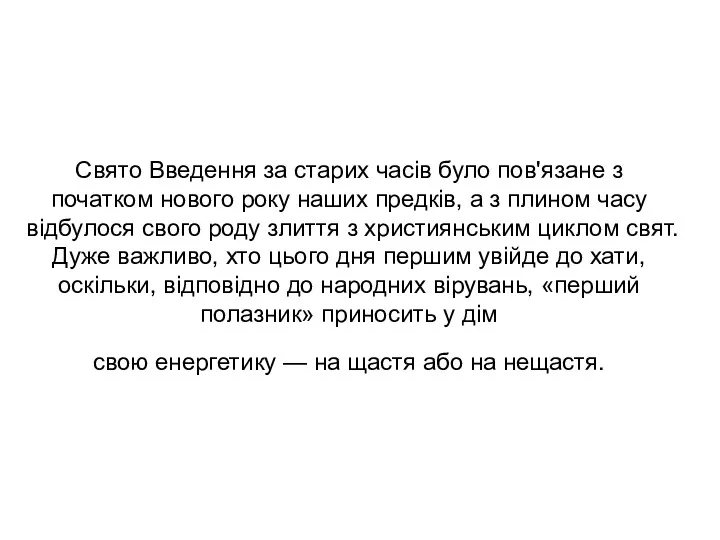 Свято Введення за старих часів було пов'язане з початком нового року наших предків, а з плином часу відбулося свого роду злиття з християнським циклом свят. Дуже важливо, хто цього дня першим увійде до хати, оскільки, відповідно до народних вірувань, «перший полазник» приносить у дім

свою енергетику — на щастя або на нещастя.